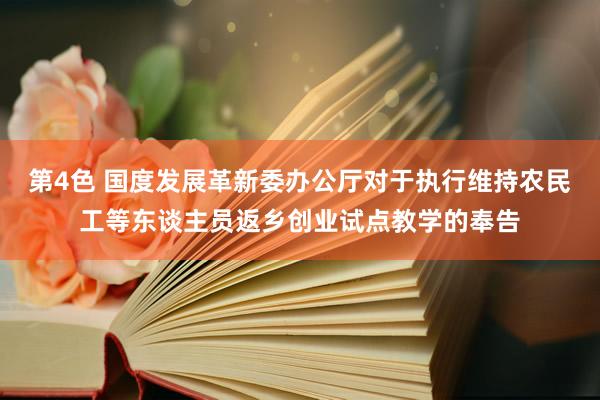 第4色 国度发展革新委办公厅对于执行维持农民工等东谈主员返乡创业试点教学的奉告